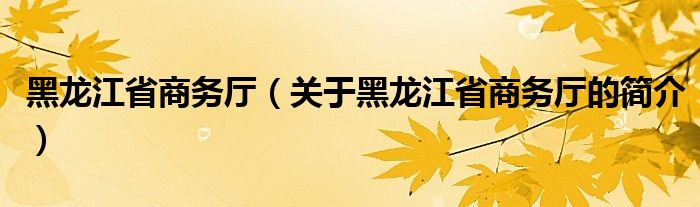 黑龙江省商务厅（关于黑龙江省商务厅的简介）